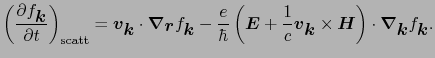 $\left(\frac{\partial f_{\boldsymbol{k}}}{\partial t}\right)_{\text{scatt}} = \boldsymbol{v}_{\boldsymbol{k}} \cdot \boldsymbol{\nabla}_{\boldsymbol{r}} f_{\boldsymbol{k}} - \frac{e}{\hbar}\left(\boldsymbol{E} + \frac{1}{c}\boldsymbol{v}_{\boldsymbol{k}} \times \boldsymbol{H}\right) \cdot \boldsymbol{\nabla}_{\boldsymbol{k}} f_{\boldsymbol{k}}.$